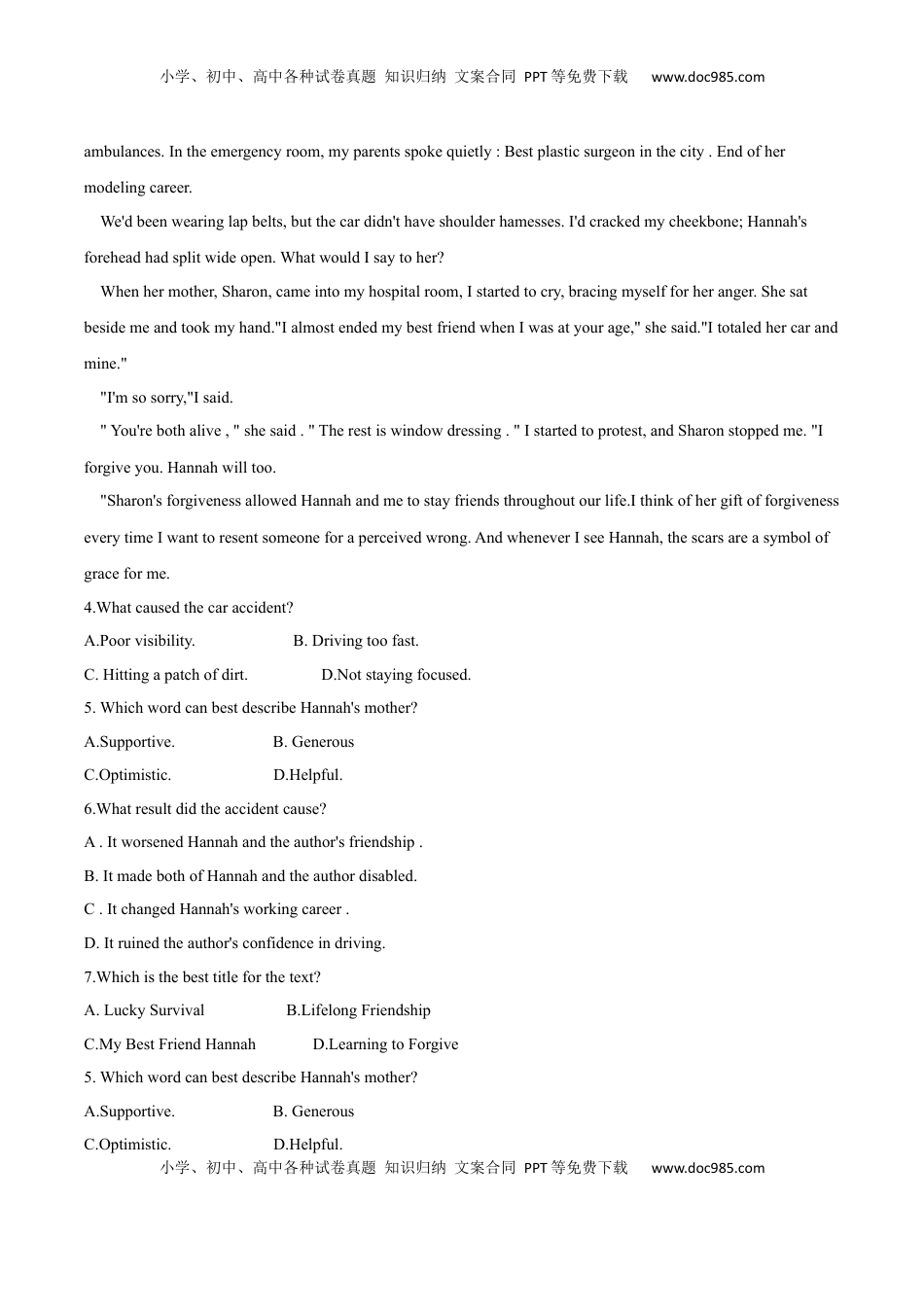 小学、初中、高中各种试卷真题 知识归纳 文案合同 PPT等免费下载 www.doc985.com

ambulances. In the emergency room, my parents spoke quietly : Best plastic surgeon in the city . End of her modeling career.

We'd been wearing lap belts, but the car didn't have shoulder hamesses. I'd cracked my cheekbone; Hannah's forehead had split wide open. What would I say to her?

When her mother, Sharon, came into my hospital room, I started to cry, bracing myself for her anger. She sat beside me and took my hand."I almost ended my best friend when I was at your age," she said."I totaled her car and mine."

"I'm so sorry,"I said.

" You're both alive , " she said . " The rest is window dressing . " I started to protest, and Sharon stopped me. "I forgive you. Hannah will too.

"Sharon's forgiveness allowed Hannah and me to stay friends throughout our life.I think of her gift of forgiveness every time I want to resent someone for a perceived wrong. And whenever I see Hannah, the scars are a symbol of grace for me.

4.What caused the car accident?

A.Poor visibility. B. Driving too fast.

C. Hitting a patch of dirt. D.Not staying focused.

5. Which word can best describe Hannah's mother?

A.Supportive. B. Generous

C.Optimistic. D.Helpful.

6.What result did the accident cause?

A . It worsened Hannah and the author's friendship .

B. It made both of Hannah and the author disabled.

C . It changed Hannah's working career .

D. It ruined the author's confidence in driving.

7.Which is the best title for the text?

A. Lucky Survival B.Lifelong Friendship

C.My Best Friend Hannah D.Learning to Forgive

5. Which word can best describe Hannah's mother?

A.Supportive. B. Generous

C.Optimistic. D.Helpful.

小学、初中、高中各种试卷真题 知识归纳 文案合同 PPT等免费下载 www.doc985.com